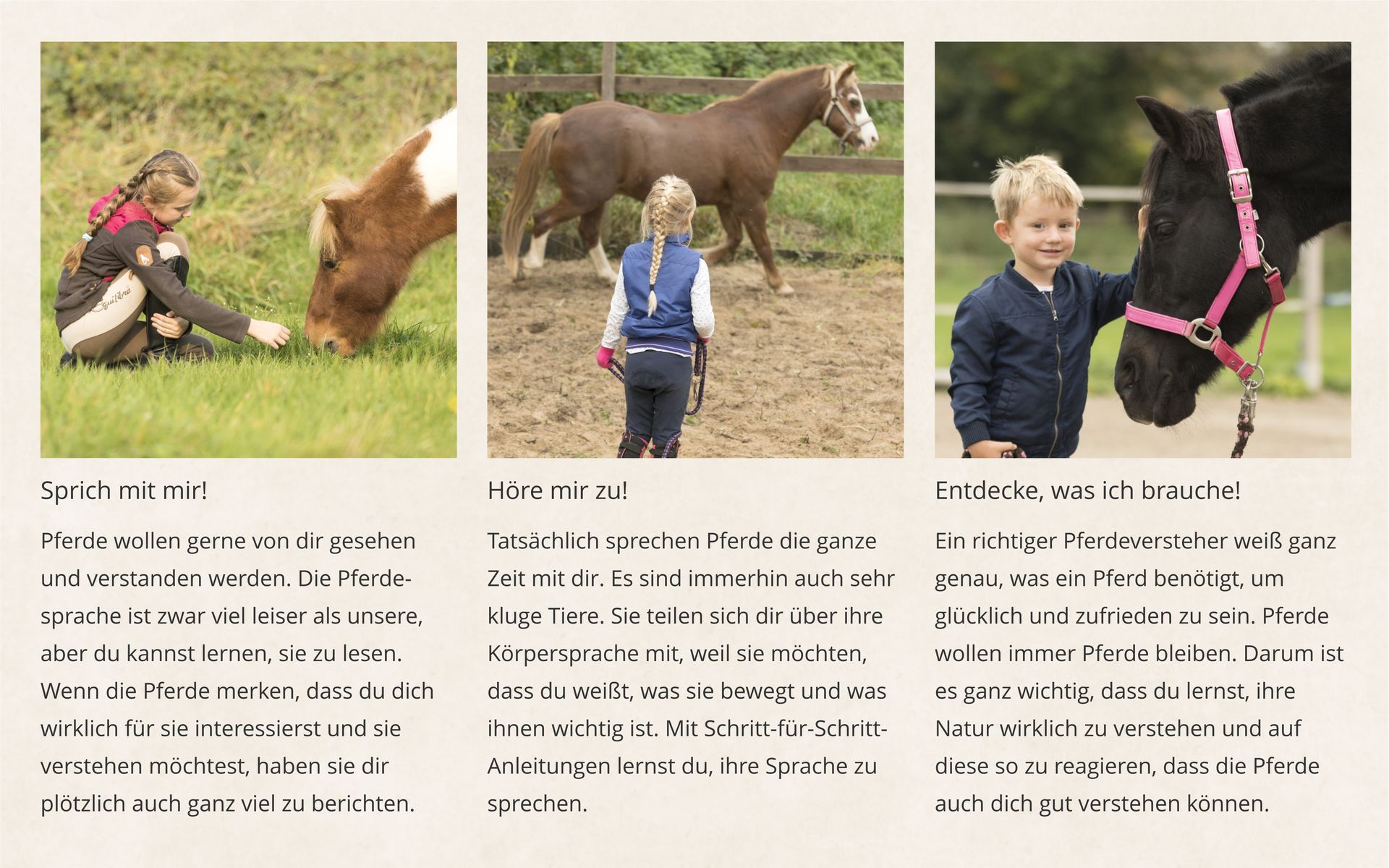 Sprich mit mir!

Pferde wollen gerne von dir gesehen und verstanden werden. Die Pferdesprache ist zwar viel leiser als unsere, aber du kannst lernen, sie zu lesen. Wenn die Pferde merken, dass du dich wirklich für sie interessierst und sie verstehen möchtest, haben sie dir plötzlich auch ganz viel zu berichten.

Höre mir zu!

Tatsächlich sprechen Pferde die ganze Zeit mit dir. Es sind immerhin auch sehr kluge Tiere. Sie teilen sich dir über ihre Körpersprache mit, weil sie möchten, dass du weißt, was sie bewegt und was ihnen wichtig ist. Mit Schritt-für-Schritt-Anleitungen lernst du, ihre Sprache zu sprechen.

Entdecke, was ich brauche!

Ein richtiger Pferdeversteher weiß ganz genau, was ein Pferd benötigt, um glücklich und zufrieden zu sein. Pferde wollen immer Pferde bleiben. Darum ist es ganz wichtig, dass du lernst, ihre Natur wirklich zu verstehen und auf diese so zu reagieren, dass die Pferde auch dich gut verstehen können.